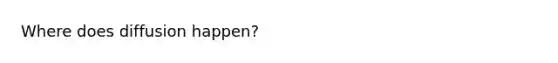 Where does diffusion happen?